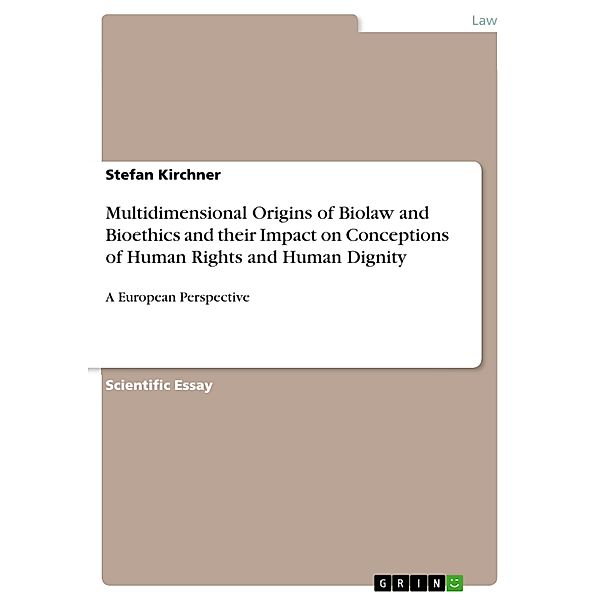 Law

Stefan Kirchner

Multidimensional Origins of Biolaw and Bioethics and their Impact on Conceptions of Human Rights and Human Dignity

A European Perspective

Scientific Essay

GRIN